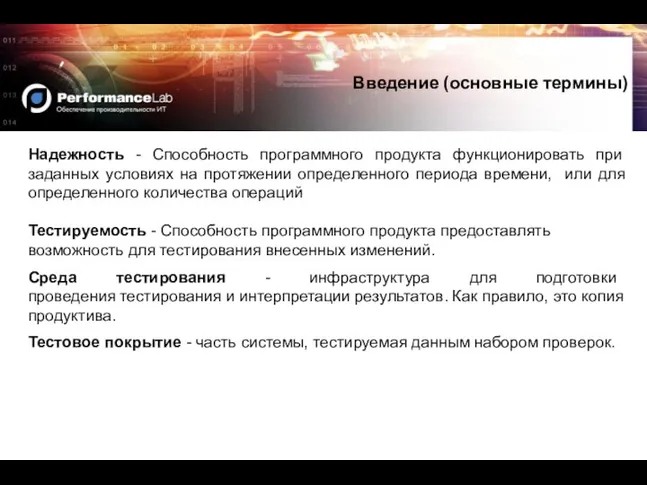 011
012
013
014

PerformanceLab
Обеспечение производительности ИТ

Введение (основные термины)

Надежность - Способность программного продукта функционировать при заданных условиях на протяжении определенного периода времени, или для определенного количества операций

Тестируемость - Способность программного продукта предоставлять возможность для тестирования внесенных изменений.

Среда тестирования - инфраструктура для подготовки проведения тестирования и интерпретации результатов. Как правило, это копия продуктива.

Тестовое покрытие - часть системы, тестируемая данным набором проверок.